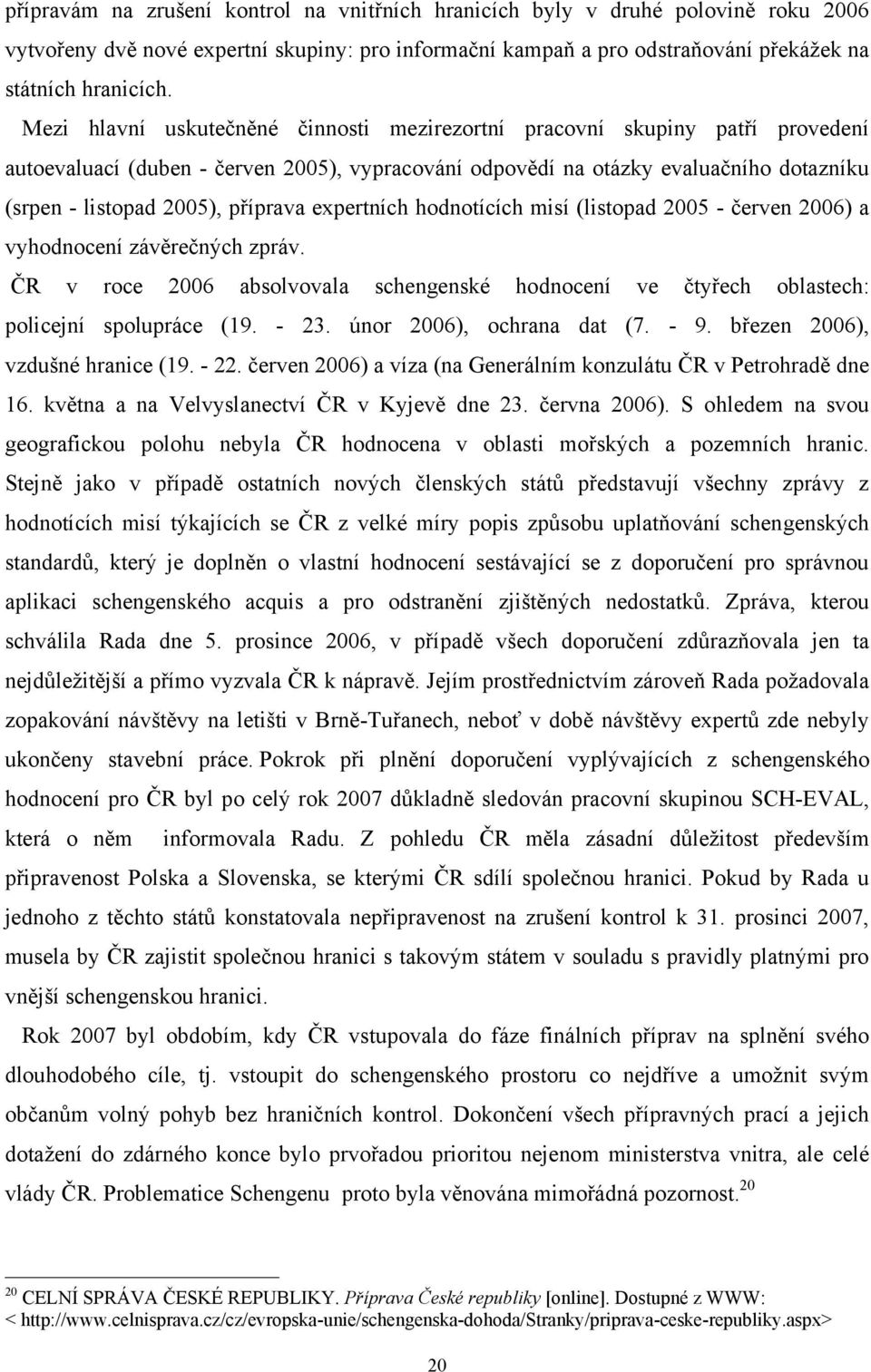 přípravám na zrušení kontrol na vnitřních hranicích byly v druhé polovině roku 2006 vytvořeny dvě nové expertní skupiny: pro informační kampaň a pro odstraňování překážek na státních hranicích.

Mezi hlavní uskutečněné činnosti mezirezortní pracovní skupiny patří provedení autoevaluací (duben - červen 2005), vypracování odpovědí na otázky evaluačního dotazníku (srpen - listopad 2005), příprava expertních hodnotících misí (listopad 2005 - červen 2006) a vyhodnocení závěrečných zpráv.

ČR v roce 2006 absolvovala schengenské hodnocení ve čtyřech oblastech: policejní spolupráce (19. - 23. únor 2006), ochrana dat (7. - 9. březen 2006), vzdušné hranice (19. - 22. červen 2006) a víza (na Generálním konzulátu ČR v Petrohradě dne 16. května a na Velvyslanectví ČR v Kyjevě dne 23. června 2006). S ohledem na svou geografickou polohu nebyla ČR hodnocena v oblasti mořských a pozemních hranic. Stejně jako v případě ostatních nových členských států představují všechny zprávy z hodnotících misí týkajících se ČR z velké míry popis způsobu uplatňování schengenských standardů, který je doplněn o vlastní hodnocení sestávající se z doporučení pro správnou aplikaci schengenského acquis a pro odstranění zjištěných nedostatků. Zpráva, kterou schválila Rada dne 5. prosince 2006, v případě všech doporučení zdůrazňovala jen ta nejdůležitější a přímo vyzvala ČR k nápravě. Jejím prostřednictvím zároveň Rada požadovala zopakování návštěvy na letišti v Brně-Tuřanech, neboť v době návštěvy expertů zde nebyly ukončeny stavební práce. Pokrok při plnění doporučení vyplývajících z schengenského hodnocení pro ČR byl po celý rok 2007 důkladně sledován pracovní skupinou SCH-EVAL, která o něm informovala Radu. Z pohledu ČR měla zásadní důležitost především připravenost Polska a Slovenska, se kterými ČR sdílí společnou hranici. Pokud by Rada u jednoho z těchto států konstatovala nepřipravenost na zrušení kontrol k 31. prosinci 2007, musela by ČR zajistit společnou hranici s takovým státem v souladu s pravidly platnými pro vnější schengenskou hranici.

Rok 2007 byl obdobím, kdy ČR vstupovala do fáze finálních příprav na splnění svého dlouhodobého cíle, tj. vstoupit do schengenského prostoru co nejdříve a umožnit svým občanům volný pohyb bez hraničních kontrol. Dokončení všech přípravných prací a jejich dotažení do zdárného konce bylo prvořadou prioritou nejenom ministerstva vnitra, ale celé vlády ČR. Problematice Schengenu proto byla věnována mimořádná pozornost.$^{20}$

$^{20}$ CELNÍ SPRÁVA ČESKÉ REPUBLIKY. Příprava České republiky [online]. Dostupné z WWW: < http://www.celnisprava.cz/cz/evropska-unie/schengenska-dohoda/Stranky/priprava-ceske-republiky.aspx>

20